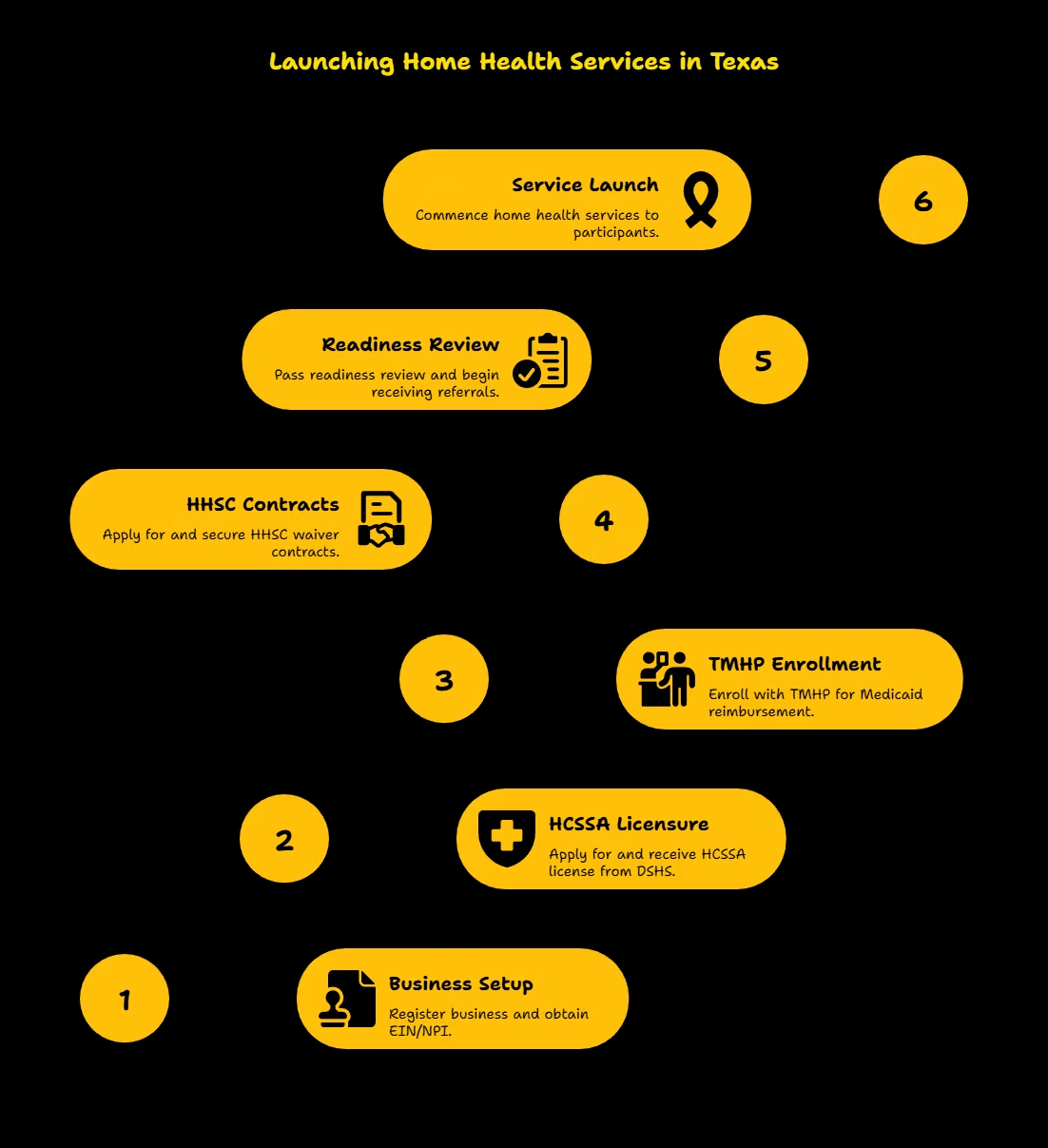 Launching Home Health Services in Texas

Service Launch
Commence home health services to participants.

6

Readiness Review
Pass readiness review and begin receiving referrals.

5

HHSC Contracts
Apply for and secure HHSC waiver contracts.

4

3

TMHP Enrollment
Enroll with TMHP for Medicaid reimbursement.

2

HCSSA Licensure
Apply for and receive HCSSA license from DSHS.

1

Business Setup
Register business and obtain EIN/NPI.